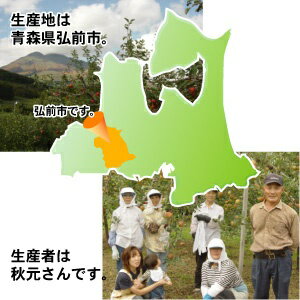 生産地は
青森県弘前市。

弘前市です。

生産者は
秋元さんです。